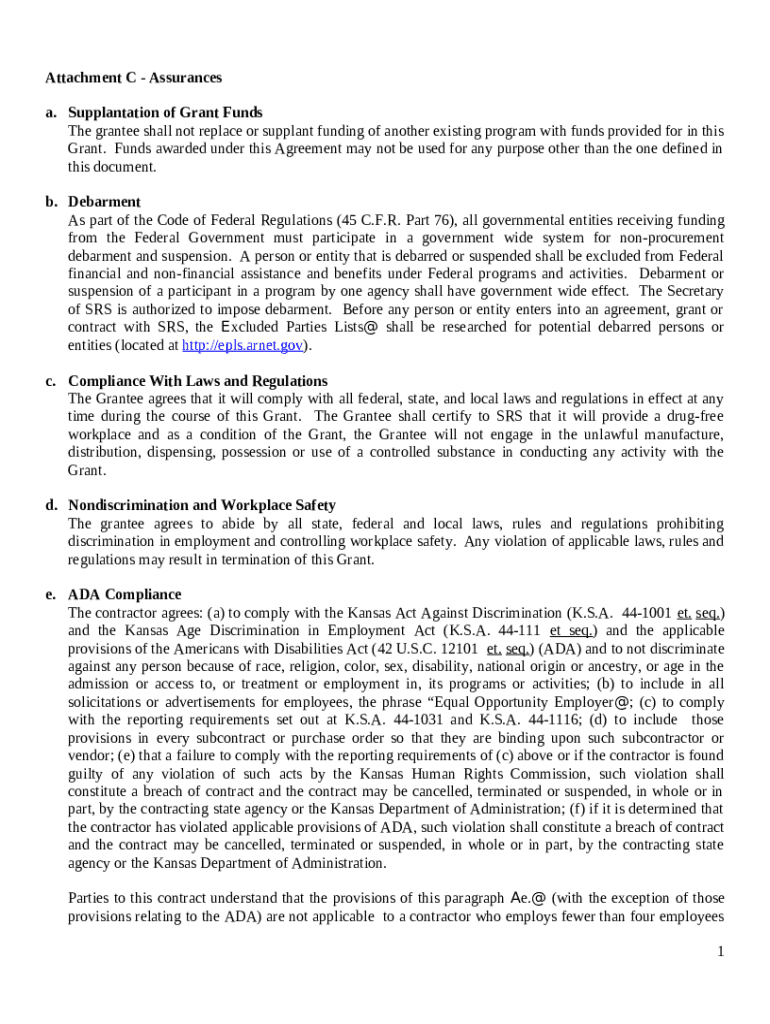 Attachment C - Assurances

a. Supplantation of Grant Funds
The grantee shall not replace or supplant funding of another existing program with funds provided for in this Grant. Funds awarded under this Agreement may not be used for any purpose other than the one defined in this document.

b. Debarment
As part of the Code of Federal Regulations (45 C.F.R. Part 76), all governmental entities receiving funding from the Federal Government must participate in a government wide system for non-procurement debarment and suspension. A person or entity that is debarred or suspended shall be excluded from Federal financial and non-financial assistance and benefits under Federal programs and activities. Debarment or suspension of a participant in a program by one agency shall have government wide effect. The Secretary of SRS is authorized to impose debarment. Before any person or entity enters into an agreement, grant or contract with SRS, the Excluded Parties Lists@ shall be researched for potential debarred persons or entities (located at http://epls.arnet.gov).

c. Compliance With Laws and Regulations
The Grantee agrees that it will comply with all federal, state, and local laws and regulations in effect at any time during the course of this Grant. The Grantee shall certify to SRS that it will provide a drug-free workplace and as a condition of the Grant, the Grantee will not engage in the unlawful manufacture, distribution, dispensing, possession or use of a controlled substance in conducting any activity with the Grant.

d. Nondiscrimination and Workplace Safety
The grantee agrees to abide by all state, federal and local laws, rules and regulations prohibiting discrimination in employment and controlling workplace safety. Any violation of applicable laws, rules and regulations may result in termination of this Grant.

e. ADA Compliance
The contractor agrees: (a) to comply with the Kansas Act Against Discrimination (K.S.A. 44-1001 et. seq.) and the Kansas Age Discrimination in Employment Act (K.S.A. 44-111 et seq.) and the applicable provisions of the Americans with Disabilities Act (42 U.S.C. 12101 et. seq.) (ADA) and to not discriminate against any person because of race, religion, color, sex, disability, national origin or ancestry, or age in the admission or access to, or treatment or employment in, its programs or activities; (b) to include in all solicitations or advertisements for employees, the phrase “Equal Opportunity Employer@; (c) to comply with the reporting requirements set out at K.S.A. 44-1031 and K.S.A. 44-1116; (d) to include those provisions in every subcontract or purchase order so that they are binding upon such subcontractor or vendor; (e) that a failure to comply with the reporting requirements of (c) above or if the contractor is found guilty of any violation of such acts by the Kansas Human Rights Commission, such violation shall constitute a breach of contract and the contract may be cancelled, terminated or suspended, in whole or in part, by the contracting state agency or the Kansas Department of Administration; (f) if it is determined that the contractor has violated applicable provisions of ADA, such violation shall constitute a breach of contract and the contract may be cancelled, terminated or suspended, in whole or in part, by the contracting state agency or the Kansas Department of Administration.

Parties to this contract understand that the provisions of this paragraph Ae.@ (with the exception of those provisions relating to the ADA) are not applicable to a contractor who employs fewer than four employees

1